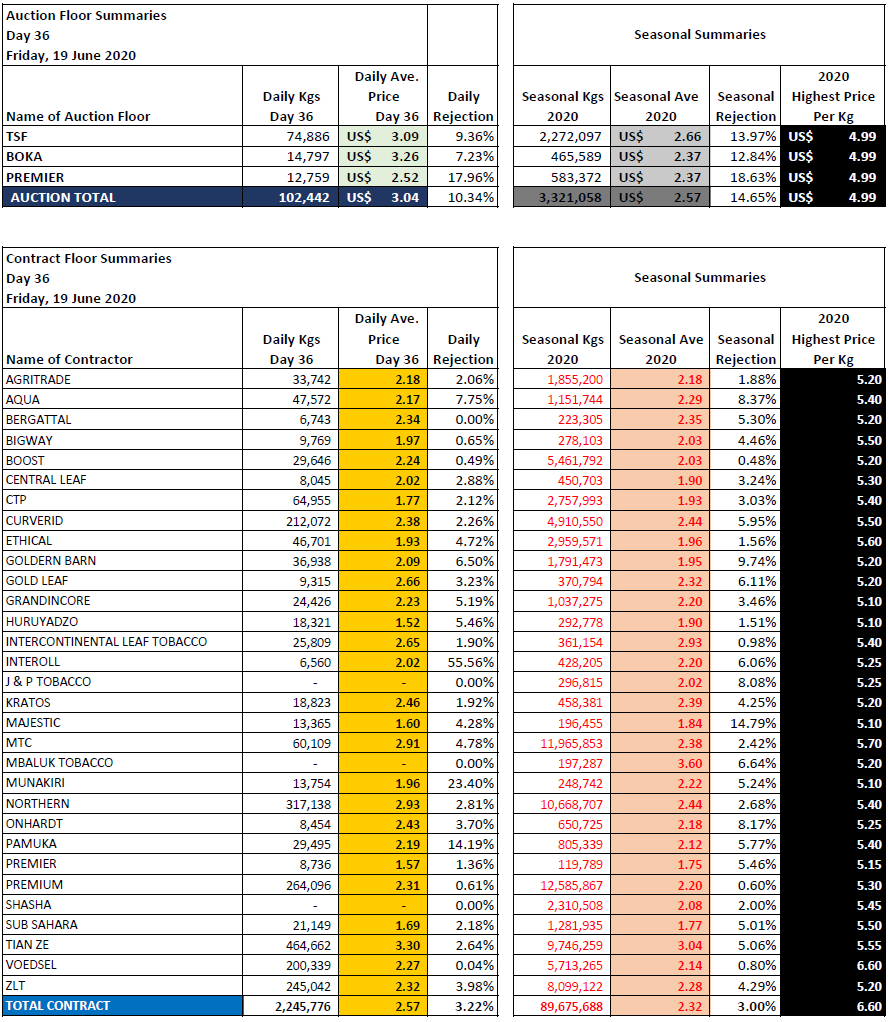 Auction Floor Summaries
Day 36
Friday, 19 June 2020

| Name of Auction Floor | Daily Kgs Day 36 | Daily Ave. Price Day 36 | Daily Rejection |
|---|---|---|---|
| TSF | 74,886 | US$ 3.09 | 9.36% |
| BOKA | 14,797 | US$ 3.26 | 7.23% |
| PREMIER | 12,759 | US$ 2.52 | 17.96% |
| AUCTION TOTAL | 102,442 | US$ 3.04 | 10.34% |

Seasonal Summaries

| Seasonal Kgs 2020 | Seasonal Ave 2020 | Seasonal Rejection | 2020 Highest Price Per Kg |
|---|---|---|---|
| 2,272,097 | US$ 2.66 | 13.97% | US$ 4.99 |
| 465,589 | US$ 2.37 | 12.84% | US$ 4.99 |
| 583,372 | US$ 2.37 | 18.63% | US$ 4.99 |
| 3,321,058 | US$ 2.57 | 14.65% | US$ 4.99 |

Contract Floor Summaries
Day 36
Friday, 19 June 2020

| Name of Contractor | Daily Kgs Day 36 | Daily Ave. Price Day 36 | Daily Rejection |
|---|---|---|---|
| AGRITRADE | 33,742 | 2.18 | 2.06% |
| AQUA | 47,572 | 2.17 | 7.75% |
| BERGATTAL | 6,743 | 2.34 | 0.00% |
| BIGWAY | 9,769 | 1.97 | 0.65% |
| BOOST | 29,646 | 2.24 | 0.49% |
| CENTRAL LEAF | 8,045 | 2.02 | 2.88% |
| CTP | 64,955 | 1.77 | 2.12% |
| CURVERID | 212,072 | 2.38 | 2.26% |
| ETHICAL | 46,701 | 1.93 | 4.72% |
| GOLDERN BARN | 36,938 | 2.09 | 6.50% |
| GOLD LEAF | 9,315 | 2.66 | 3.23% |
| GRANDINCORE | 24,426 | 2.23 | 5.19% |
| HURUYADZO | 18,321 | 1.52 | 5.46% |
| INTERCONTINENTAL LEAF TOBACCO | 25,809 | 2.65 | 1.90% |
| INTEROLL | 6,560 | 2.02 | 55.56% |
| J & P TOBACCO | - | - | 0.00% |
| KRATOS | 18,823 | 2.46 | 1.92% |
| MAJESTIC | 13,365 | 1.60 | 4.28% |
| MTC | 60,109 | 2.91 | 4.78% |
| MBALUK TOBACCO | - | - | 0.00% |
| MUNAKIRI | 13,754 | 1.96 | 23.40% |
| NORTHERN | 317,138 | 2.93 | 2.81% |
| ONHARDT | 8,454 | 2.43 | 3.70% |
| PAMUKA | 29,495 | 2.19 | 14.19% |
| PREMIER | 8,736 | 1.57 | 1.36% |
| PREMIUM | 264,096 | 2.31 | 0.61% |
| SHASHA | - | - | 0.00% |
| SUB SAHARA | 21,149 | 1.69 | 2.18% |
| TIAN ZE | 464,662 | 3.30 | 2.64% |
| VOEDSEL | 200,339 | 2.27 | 0.04% |
| ZLT | 245,042 | 2.32 | 3.98% |
| TOTAL CONTRACT | 2,245,776 | 2.57 | 3.22% |

Seasonal Summaries

| Seasonal Kgs 2020 | Seasonal Ave 2020 | Seasonal Rejection | 2020 Highest Price Per Kg |
|---|---|---|---|
| 1,855,200 | 2.18 | 1.88% | 5.20 |
| 1,151,744 | 2.29 | 8.37% | 5.40 |
| 223,305 | 2.35 | 5.30% | 5.20 |
| 278,103 | 2.03 | 4.46% | 5.50 |
| 5,461,792 | 2.03 | 0.48% | 5.20 |
| 450,703 | 1.90 | 3.24% | 5.30 |
| 2,757,993 | 1.93 | 3.03% | 5.40 |
| 4,910,550 | 2.44 | 5.95% | 5.50 |
| 2,959,571 | 1.96 | 1.56% | 5.60 |
| 1,791,473 | 1.95 | 9.74% | 5.20 |
| 370,794 | 2.32 | 6.11% | 5.20 |
| 1,037,275 | 2.20 | 3.46% | 5.10 |
| 292,778 | 1.90 | 1.51% | 5.10 |
| 361,154 | 2.93 | 0.98% | 5.40 |
| 428,205 | 2.20 | 6.06% | 5.25 |
| 296,815 | 2.02 | 8.08% | 5.25 |
| 458,381 | 2.39 | 4.25% | 5.20 |
| 196,455 | 1.84 | 14.79% | 5.10 |
| 11,965,853 | 2.38 | 2.42% | 5.70 |
| 197,287 | 3.60 | 6.64% | 5.20 |
| 248,742 | 2.22 | 5.24% | 5.10 |
| 10,668,707 | 2.44 | 2.68% | 5.40 |
| 650,725 | 2.18 | 8.17% | 5.25 |
| 805,339 | 2.12 | 5.77% | 5.40 |
| 119,789 | 1.75 | 5.46% | 5.15 |
| 12,585,867 | 2.20 | 0.60% | 5.30 |
| 2,310,508 | 2.08 | 2.00% | 5.45 |
| 1,281,935 | 1.77 | 5.01% | 5.50 |
| 9,746,259 | 3.04 | 5.06% | 5.55 |
| 5,713,265 | 2.14 | 0.80% | 6.60 |
| 8,099,122 | 2.28 | 4.29% | 5.20 |
| 89,675,688 | 2.32 | 3.00% | 6.60 |